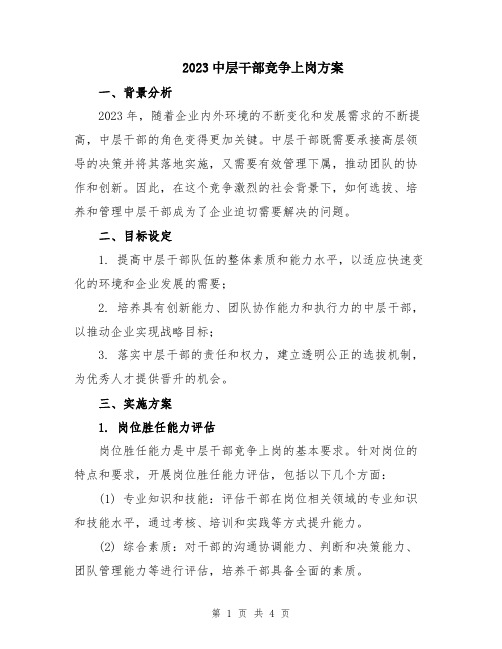 2023 中层干部竞争上岗方案

一、背景分析

2023 年，随着企业内外环境的不断变化和发展需求的不断提高，中层干部的角色变得更加关键。中层干部既需要承接高层领导的决策并将其落地实施，又需要有效管理下属，推动团队的协作和创新。因此，在这个竞争激烈的社会背景下，如何选拔、培养和管理中层干部成为了企业迫切需要解决的问题。

二、目标设定

1. 提高中层干部队伍的整体素质和能力水平，以适应快速变化的环境和企业发展的需要；

2. 培养具有创新能力、团队协作能力和执行力的中层干部，以推动企业实现战略目标；

3. 落实中层干部的责任和权力，建立透明公正的选拔机制，为优秀人才提供晋升的机会。

三、实施方案

1. 岗位胜任能力评估

岗位胜任能力是中层干部竞争上岗的基本要求。针对岗位的特点和要求，开展岗位胜任能力评估，包括以下几个方面：

(1) 专业知识和技能：评估干部在岗位相关领域的专业知识和技能水平，通过考核、培训和实践等方式提升能力。

(2) 综合素质：对干部的沟通协调能力、判断和决策能力、团队管理能力等进行评估，培养干部具备全面的素质。

第 1 页 共 4 页